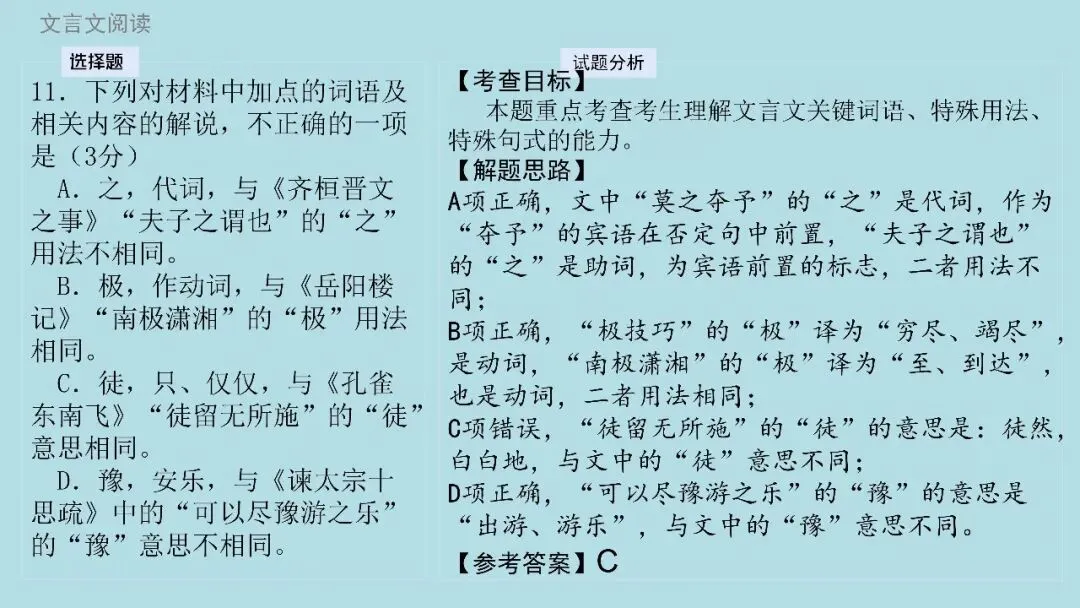 文言文阅读

选择题

11．下列对材料中加点的词语及相关内容的解说，不正确的一项是（3分）

A．之，代词，与《齐桓晋文之事》“夫子之谓也”的“之”用法不相同。

B．极，作动词，与《岳阳楼记》“南极潇湘”的“极”用法相同。

C．徒，只、仅仅，与《孔雀东南飞》“徒留无所施”的“徒”意思相同。

D．豫，安乐，与《谏太宗十思疏》中的“可以尽豫游之乐”的“豫”意思不相同。

试题分析

【考查目标】

本题重点考查考生理解文言文关键词语、特殊用法、特殊句式的能力。

【解题思路】

A项正确，文中“莫之夺予”的“之”是代词，作为“夺予”的宾语在否定句中前置，“夫子之谓也”的“之”是助词，为宾语前置的标志，二者用法不同；

B项正确，“极技巧”的“极”译为“穷尽、竭尽”，是动词，“南极潇湘”的“极”译为“至、到达”，也是动词，二者用法相同；

C项错误，“徒留无所施”的“徒”的意思是：徒然，白白地，与文中的“徒”意思不同；

D项正确，“可以尽豫游之乐”的“豫”的意思是“出游、游乐”，与文中的“豫”意思不同。

【参考答案】C